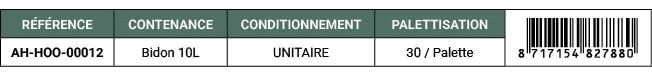 | RÉFÉRENCE | CONTENANCE | CONDITIONNEMENT | PALETTISATION | |
|---|---|---|---|---|
| AH-HOO-00012 | Bidon 10L | UNITAIRE | 30 / Palette | 8 717154 827880 |